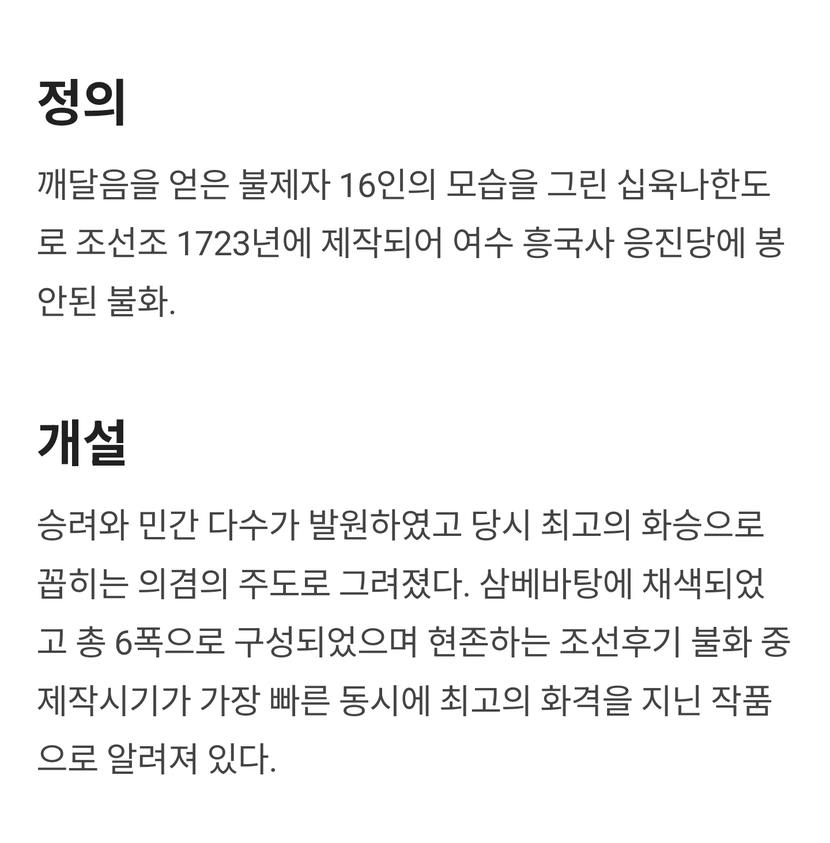 정의

깨달음을 얻은 불제자 16인의 모습을 그린 십육나한도로 조선조 1723년에 제작되어 여수 흥국사 응진당에 봉안된 불화.

개설

승려와 민간 다수가 발원하였고 당시 최고의 화승으로 꼽히는 의겸의 주도로 그려졌다. 삼베바탕에 채색되었고 총 6폭으로 구성되었으며 현존하는 조선후기 불화 중 제작시기가 가장 빠른 동시에 최고의 화격을 지닌 작품으로 알려져 있다.